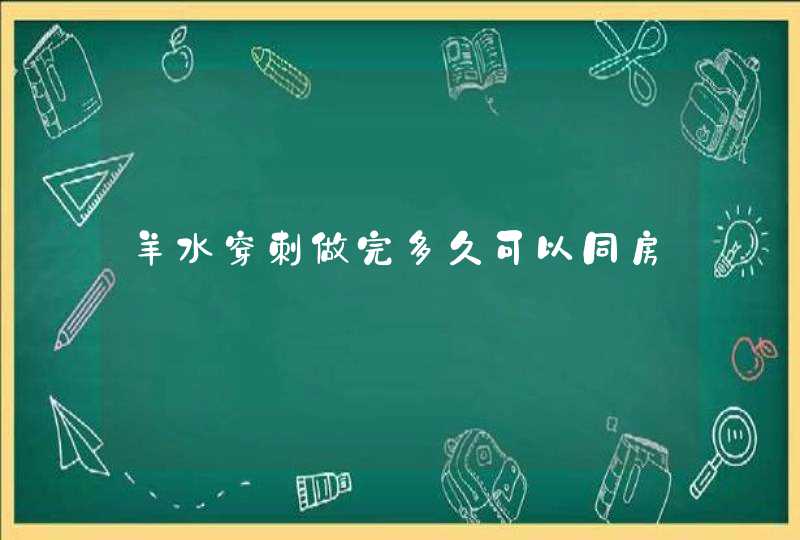 羊水穿刺做完多久可以同房